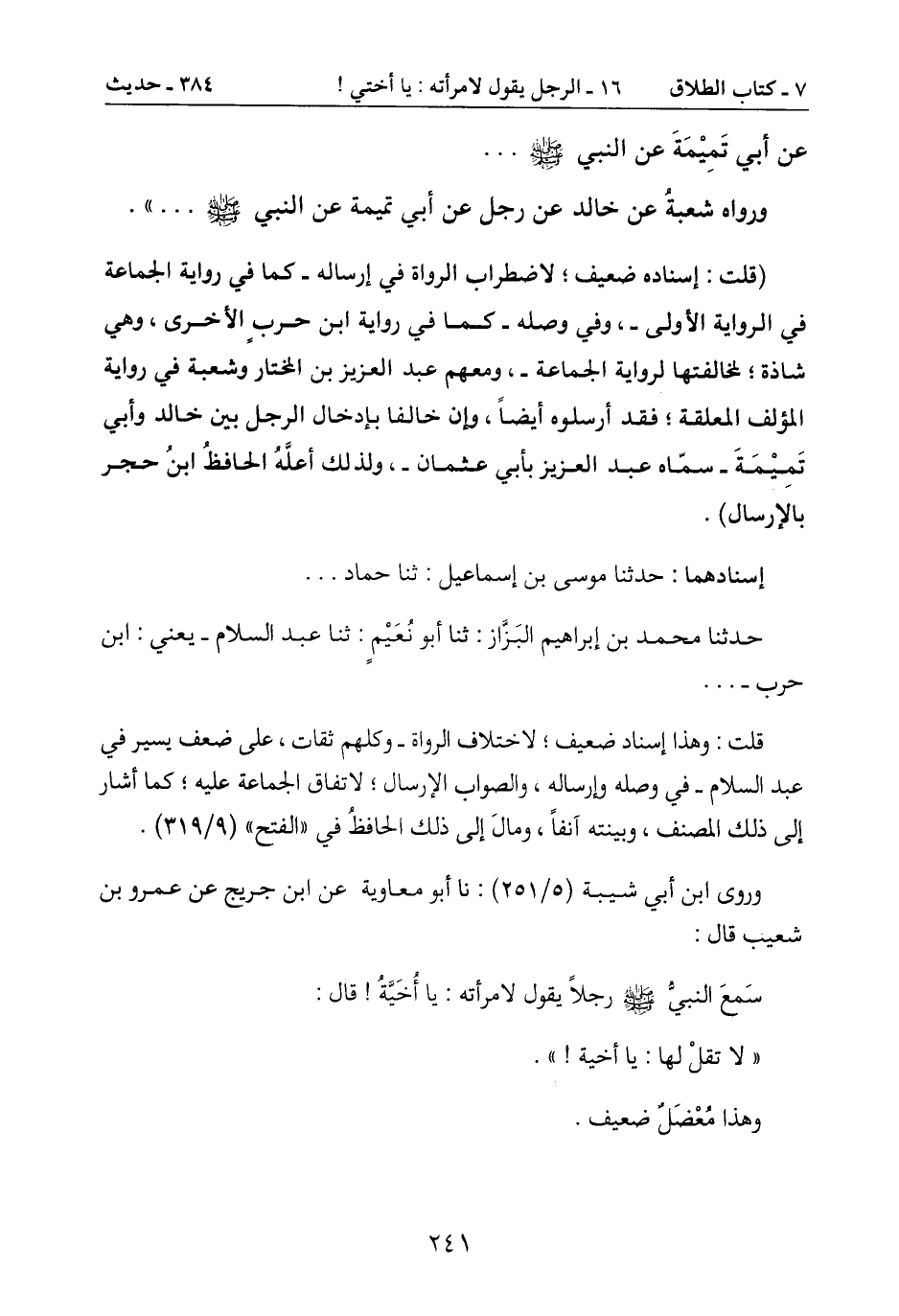 ٧ ـ كتاب الطلاق ١٦ ـ الرجل يقول لامرأته : يا أختي ! ٣٨٤ ـ حديث

عن أبي تَمِيْمَةَ عن النبي ﷺ . . .

ورواه شعبةُ عن خالد عن رجل عن أبي تميمة عن النبي ﷺ . . . » .

(قلت : إسناده ضعيف ؛ لاضطراب الرواة في إرساله ـ كما في رواية الجماعة في الرواية الأولى ـ ، وفي وصله ـ كما في رواية ابن حربٍ الأخرى ، وهي شاذة ؛ لمخالفتها لرواية الجماعة ـ ، ومعهم عبد العزيز بن المختار وشعبة في رواية المؤلف المعلقة ؛ فقد أرسلوه أيضاً ، وإن خالفا بإدخال الرجل بين خالد وأبي تَمِيْمَةَ ـ سمّاه عبد العزيز بأبي عثمان ـ ، ولذلك أعلَّهُ الحافظُ ابنُ حجر بالإرسال) .

إسنادهما : حدثنا موسى بن إسماعيل : ثنا حماد . . .

حدثنا محمد بن إبراهيم البَزَّاز : ثنا أبو نُعَيْمٍ : ثنا عبد السلام ـ يعني : ابن حرب ـ . . .

قلت : وهذا إسناد ضعيف ؛ لاختلاف الرواة ـ وكلهم ثقات ، على ضعف يسير في عبد السلام ـ في وصله وإرساله ، والصواب الإرسال ؛ لاتفاق الجماعة عليه ؛ كما أشار إلى ذلك المصنف ، وبينته آنفاً ، ومالَ إلى ذلك الحافظُ في «الفتح» (٣١٩/٩) .

وروى ابن أبي شيبة (٢٥١/٥) : نا أبو معاوية عن ابن جريج عن عمرو بن شعيب قال :

سَمعَ النبيُّ ﷺ رجلاً يقول لامرأته : يا أُخَيَّةُ ! قال :

« لا تقلْ لها : يا أخية ! » .

وهذا مُعْضَلٌ ضعيف .

٢٤١